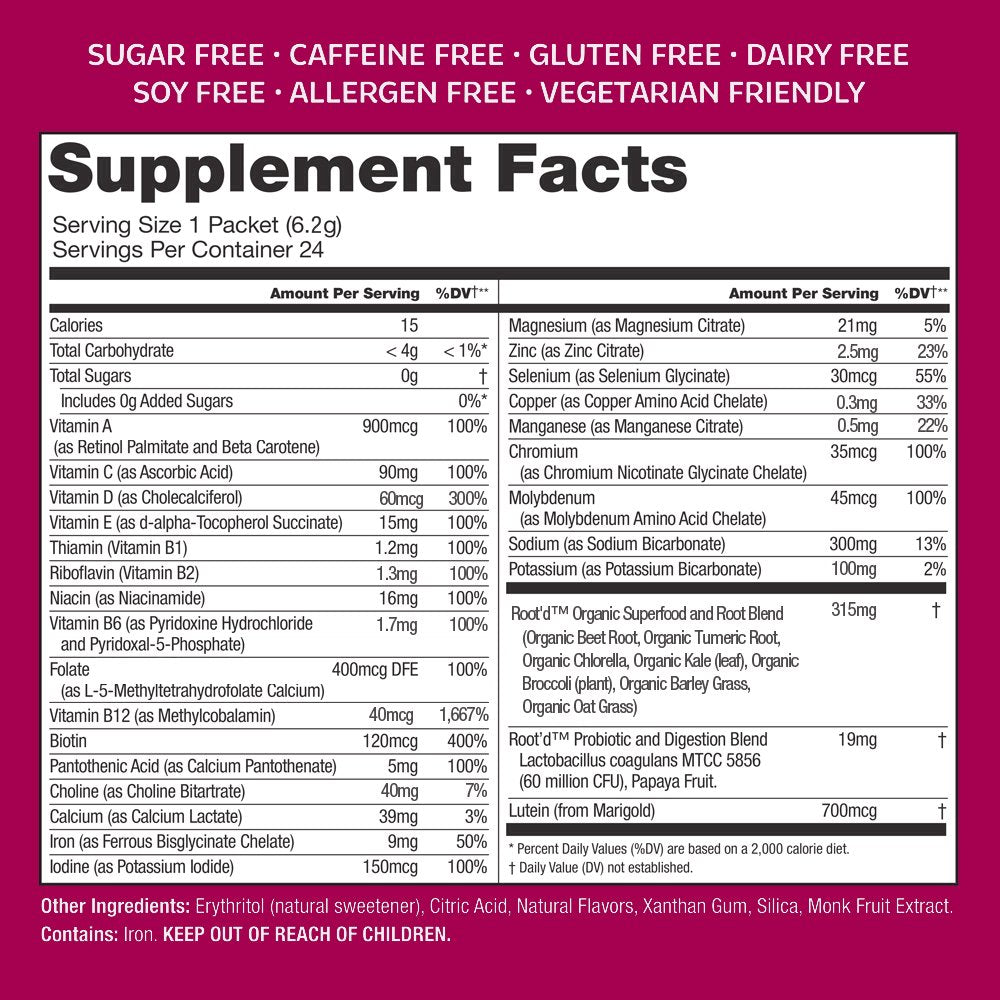 SUGAR FREE · CAFFEINE FREE · GLUTEN FREE · DAIRY FREE
SOY FREE · ALLERGEN FREE · VEGETARIAN FRIENDLY

Supplement Facts

Serving Size 1 Packet (6.2g)
Servings Per Container 24

| | Amount Per Serving | %DV†** |
|---|---|---|
| Calories | 15 | |
| Total Carbohydrate | < 4g | < 1%* |
| Total Sugars | 0g | † |
| Includes 0g Added Sugars | | 0%* |
| Vitamin A (as Retinol Palmitate and Beta Carotene) | 900mcg | 100% |
| Vitamin C (as Ascorbic Acid) | 90mg | 100% |
| Vitamin D (as Cholecalciferol) | 60mcg | 300% |
| Vitamin E (as d-alpha-Tocopherol Succinate) | 15mg | 100% |
| Thiamin (Vitamin B1) | 1.2mg | 100% |
| Riboflavin (Vitamin B2) | 1.3mg | 100% |
| Niacin (as Niacinamide) | 16mg | 100% |
| Vitamin B6 (as Pyridoxine Hydrochloride and Pyridoxal-5-Phosphate) | 1.7mg | 100% |
| Folate (as L-5-Methyltetrahydrofolate Calcium) | 400mcg DFE | 100% |
| Vitamin B12 (as Methylcobalamin) | 40mcg | 1,667% |
| Biotin | 120mcg | 400% |
| Pantothenic Acid (as Calcium Pantothenate) | 5mg | 100% |
| Choline (as Choline Bitartrate) | 40mg | 7% |
| Calcium (as Calcium Lactate) | 39mg | 3% |
| Iron (as Ferrous Bisglycinate Chelate) | 9mg | 50% |
| Iodine (as Potassium Iodide) | 150mcg | 100% |

| | Amount Per Serving | %DV†** |
|---|---|---|
| Magnesium (as Magnesium Citrate) | 21mg | 5% |
| Zinc (as Zinc Citrate) | 2.5mg | 23% |
| Selenium (as Selenium Glycinate) | 30mcg | 55% |
| Copper (as Copper Amino Acid Chelate) | 0.3mg | 33% |
| Manganese (as Manganese Citrate) | 0.5mg | 22% |
| Chromium (as Chromium Nicotinate Glycinate Chelate) | 35mcg | 100% |
| Molybdenum (as Molybdenum Amino Acid Chelate) | 45mcg | 100% |
| Sodium (as Sodium Bicarbonate) | 300mg | 13% |
| Potassium (as Potassium Bicarbonate) | 100mg | 2% |
| Root'd™ Organic Superfood and Root Blend (Organic Beet Root, Organic Tumeric Root, Organic Chlorella, Organic Kale (leaf), Organic Broccoli (plant), Organic Barley Grass, Organic Oat Grass) | 315mg | † |
| Root'd™ Probiotic and Digestion Blend Lactobacillus coagulans MTCC 5856 (60 million CFU), Papaya Fruit. | 19mg | † |
| Lutein (from Marigold) | 700mcg | † |

* Percent Daily Values (%DV) are based on a 2,000 calorie diet.
† Daily Value (DV) not established.

Other Ingredients: Erythritol (natural sweetener), Citric Acid, Natural Flavors, Xanthan Gum, Silica, Monk Fruit Extract.
Contains: Iron. KEEP OUT OF REACH OF CHILDREN.